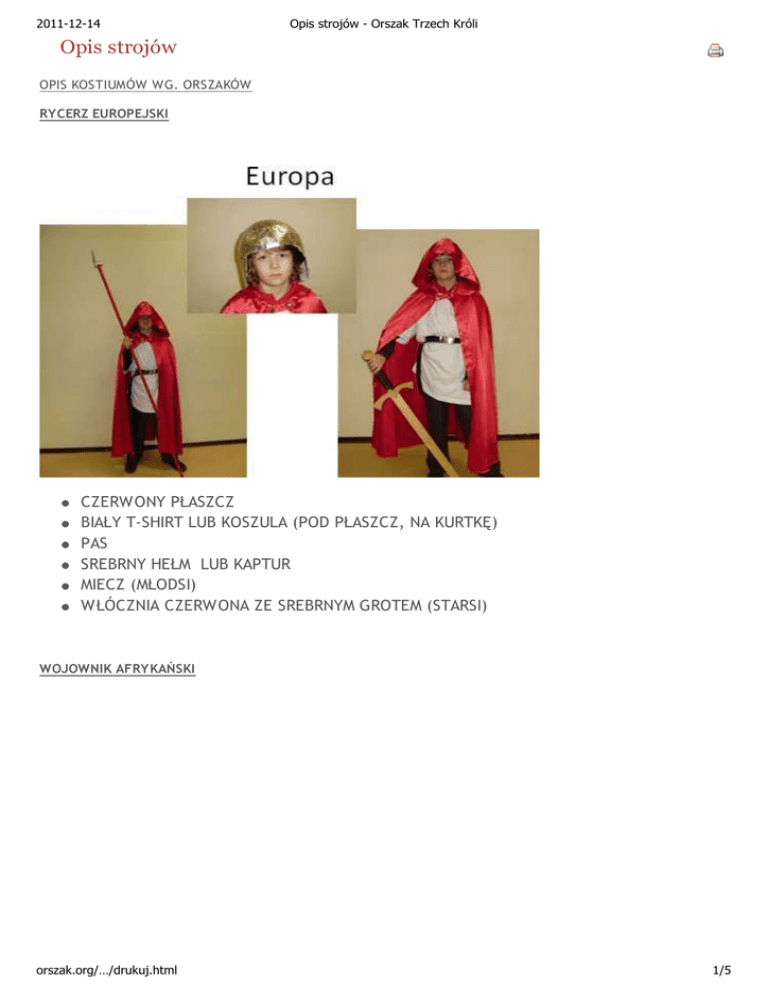 2011-12-14 Opis strojów - Orszak Trzech Króli

Opis strojów

OPIS KOSTIUMÓW WG. ORSZAKÓW

RYCERZ EUROPEJSKI

Europa

- CZERWONY PŁASZCZ
- BIAŁY T-SHIRT LUB KOSZULA (POD PŁASZCZ, NA KURTKĘ)
- PAS
- SREBRNY HEŁM LUB KAPTUR
- MIECZ (MŁODSI)
- WŁÓCZNIA CZERWONA ZE SREBRNYM GROTEM (STARSI)

WOJOWNIK AFRYKAŃSKI

orszak.org/.../drukuj.html 1/5